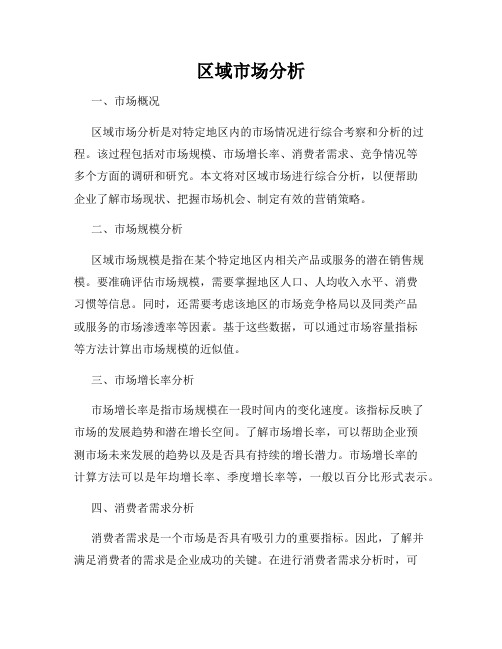 区域市场分析

一、市场概况

区域市场分析是对特定地区内的市场情况进行综合考察和分析的过程。该过程包括对市场规模、市场增长率、消费者需求、竞争情况等多个方面的调研和研究。本文将对区域市场进行综合分析，以便帮助企业了解市场现状、把握市场机会、制定有效的营销策略。

二、市场规模分析

区域市场规模是指在某个特定地区内相关产品或服务的潜在销售规模。要准确评估市场规模，需要掌握地区人口、人均收入水平、消费习惯等信息。同时，还需要考虑该地区的市场竞争格局以及同类产品或服务的市场渗透率等因素。基于这些数据，可以通过市场容量指标等方法计算出市场规模的近似值。

三、市场增长率分析

市场增长率是指市场规模在一段时间内的变化速度。该指标反映了市场的发展趋势和潜在增长空间。了解市场增长率，可以帮助企业预测市场未来发展的趋势以及是否具有持续的增长潜力。市场增长率的计算方法可以是年均增长率、季度增长率等，一般以百分比形式表示。

四、消费者需求分析

消费者需求是一个市场是否具有吸引力的重要指标。因此，了解并满足消费者的需求是企业成功的关键。在进行消费者需求分析时，可